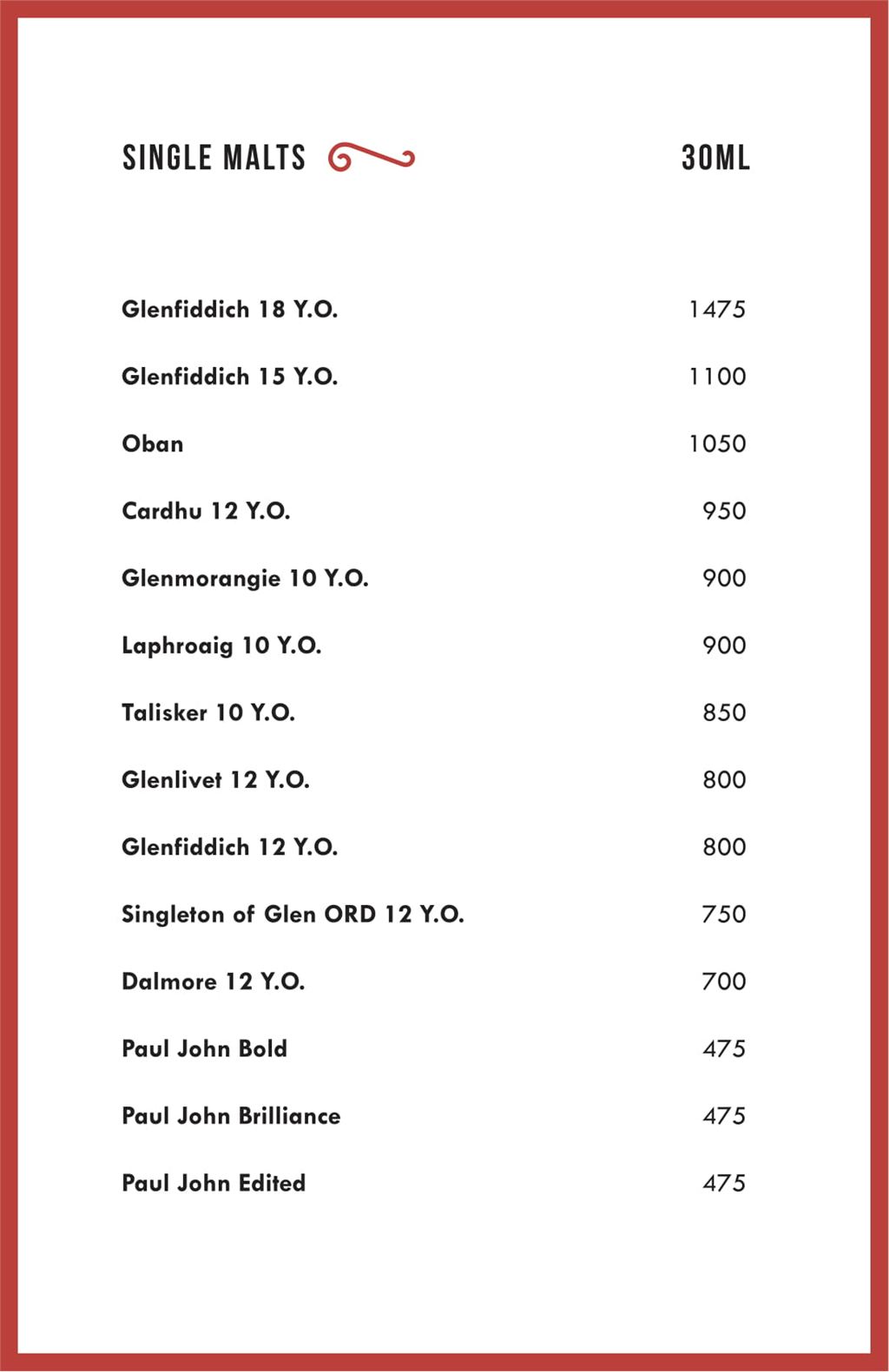 | SINGLE MALTS | 30ML |
|---|---|
| Glenfiddich 18 Y.O. | 1475 |
| Glenfiddich 15 Y.O. | 1100 |
| Oban | 1050 |
| Cardhu 12 Y.O. | 950 |
| Glenmorangie 10 Y.O. | 900 |
| Laphroaig 10 Y.O. | 900 |
| Talisker 10 Y.O. | 850 |
| Glenlivet 12 Y.O. | 800 |
| Glenfiddich 12 Y.O. | 800 |
| Singleton of Glen ORD 12 Y.O. | 750 |
| Dalmore 12 Y.O. | 700 |
| Paul John Bold | 475 |
| Paul John Brilliance | 475 |
| Paul John Edited | 475 |